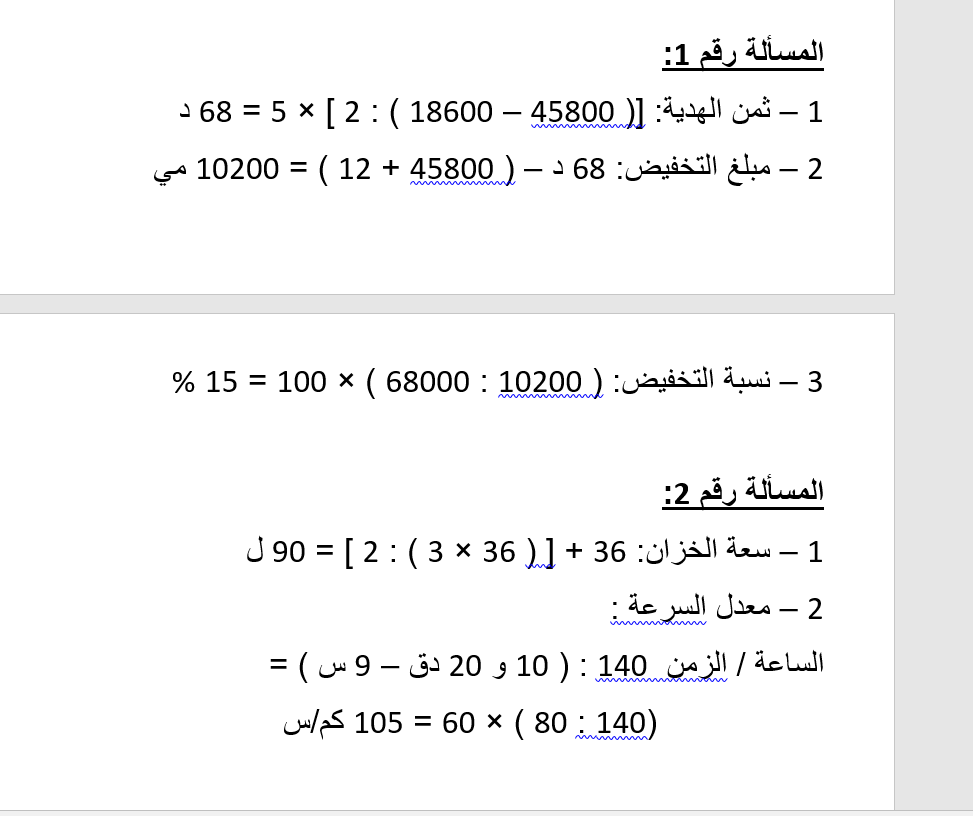 المسألة رقم 1:

1 – ثمن الهدية: [( 45800 – 18600 ) : 2 ] × 5 = 68 د

2 – مبلغ التخفيض: 68 د – ( 45800 + 12 ) = 10200 مي

3 – نسبة التخفيض: ( 10200 : 68000 ) × 100 = 15 %

المسألة رقم 2:

1 – سعة الخزان: 36 + [ ( 36 × 3 ) : 2 ] = 90 ل

2 – معدل السرعة :

الساعة / الزمن 140 : ( 10 و 20 دق – 9 س ) =

(140 : 80 ) × 60 = 105 كم/س